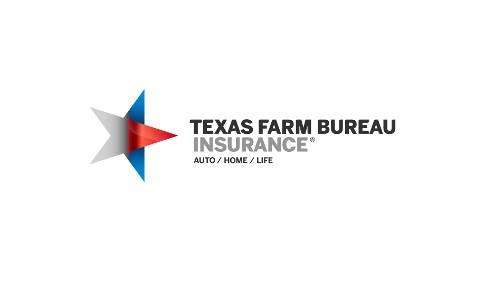 TEXAS FARM BUREAU
INSURANCE®
AUTO / HOME / LIFE